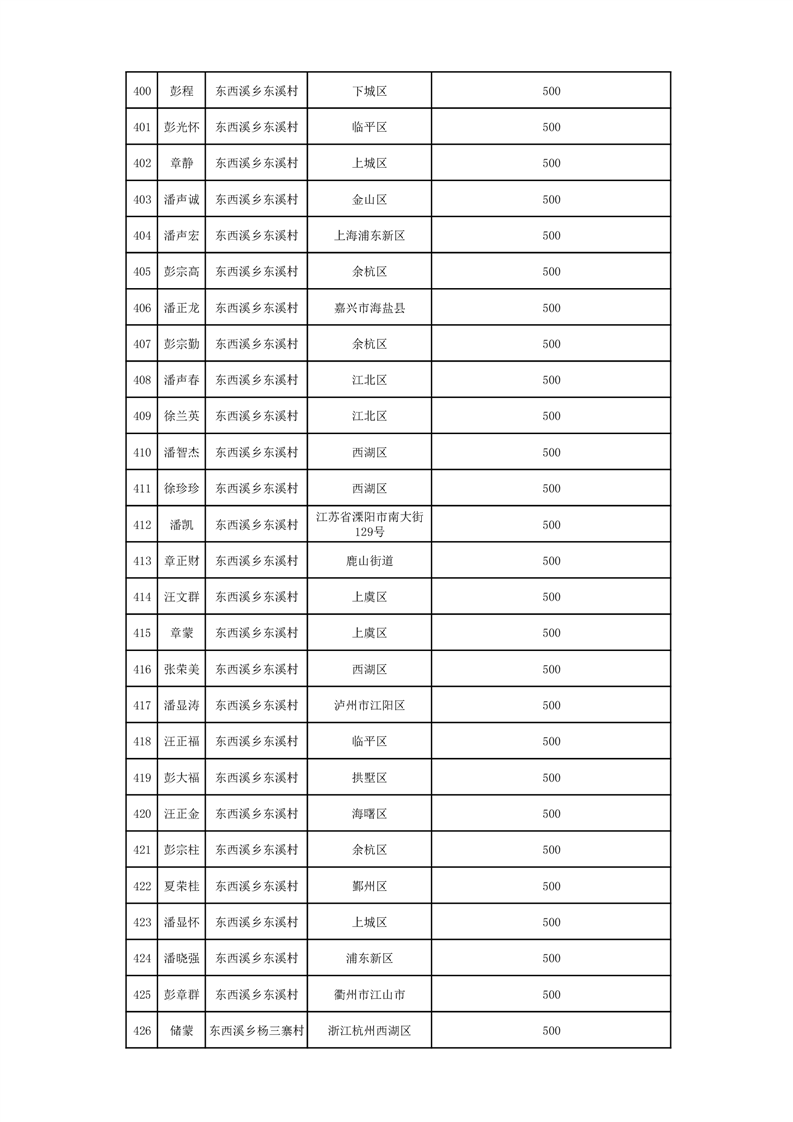 | 400 | 彭程 | 东西溪乡东溪村 | 下城区 | 500 |
|---|---|---|---|---|
| 401 | 彭光怀 | 东西溪乡东溪村 | 临平区 | 500 |
| 402 | 章静 | 东西溪乡东溪村 | 上城区 | 500 |
| 403 | 潘声诚 | 东西溪乡东溪村 | 金山区 | 500 |
| 404 | 潘声宏 | 东西溪乡东溪村 | 上海浦东新区 | 500 |
| 405 | 彭宗高 | 东西溪乡东溪村 | 余杭区 | 500 |
| 406 | 潘正龙 | 东西溪乡东溪村 | 嘉兴市海盐县 | 500 |
| 407 | 彭宗勤 | 东西溪乡东溪村 | 余杭区 | 500 |
| 408 | 潘声春 | 东西溪乡东溪村 | 江北区 | 500 |
| 409 | 徐兰英 | 东西溪乡东溪村 | 江北区 | 500 |
| 410 | 潘智杰 | 东西溪乡东溪村 | 西湖区 | 500 |
| 411 | 徐珍珍 | 东西溪乡东溪村 | 西湖区 | 500 |
| 412 | 潘凯 | 东西溪乡东溪村 | 江苏省溧阳市南大街129号 | 500 |
| 413 | 章正财 | 东西溪乡东溪村 | 鹿山街道 | 500 |
| 414 | 汪文群 | 东西溪乡东溪村 | 上虞区 | 500 |
| 415 | 章蒙 | 东西溪乡东溪村 | 上虞区 | 500 |
| 416 | 张荣美 | 东西溪乡东溪村 | 西湖区 | 500 |
| 417 | 潘显涛 | 东西溪乡东溪村 | 泸州市江阳区 | 500 |
| 418 | 汪正福 | 东西溪乡东溪村 | 临平区 | 500 |
| 419 | 彭大福 | 东西溪乡东溪村 | 拱墅区 | 500 |
| 420 | 汪正金 | 东西溪乡东溪村 | 海曙区 | 500 |
| 421 | 彭宗柱 | 东西溪乡东溪村 | 余杭区 | 500 |
| 422 | 夏荣桂 | 东西溪乡东溪村 | 鄞州区 | 500 |
| 423 | 潘显怀 | 东西溪乡东溪村 | 上城区 | 500 |
| 424 | 潘晓强 | 东西溪乡东溪村 | 浦东新区 | 500 |
| 425 | 彭章群 | 东西溪乡东溪村 | 衢州市江山市 | 500 |
| 426 | 储蒙 | 东西溪乡杨三寨村 | 浙江杭州西湖区 | 500 |